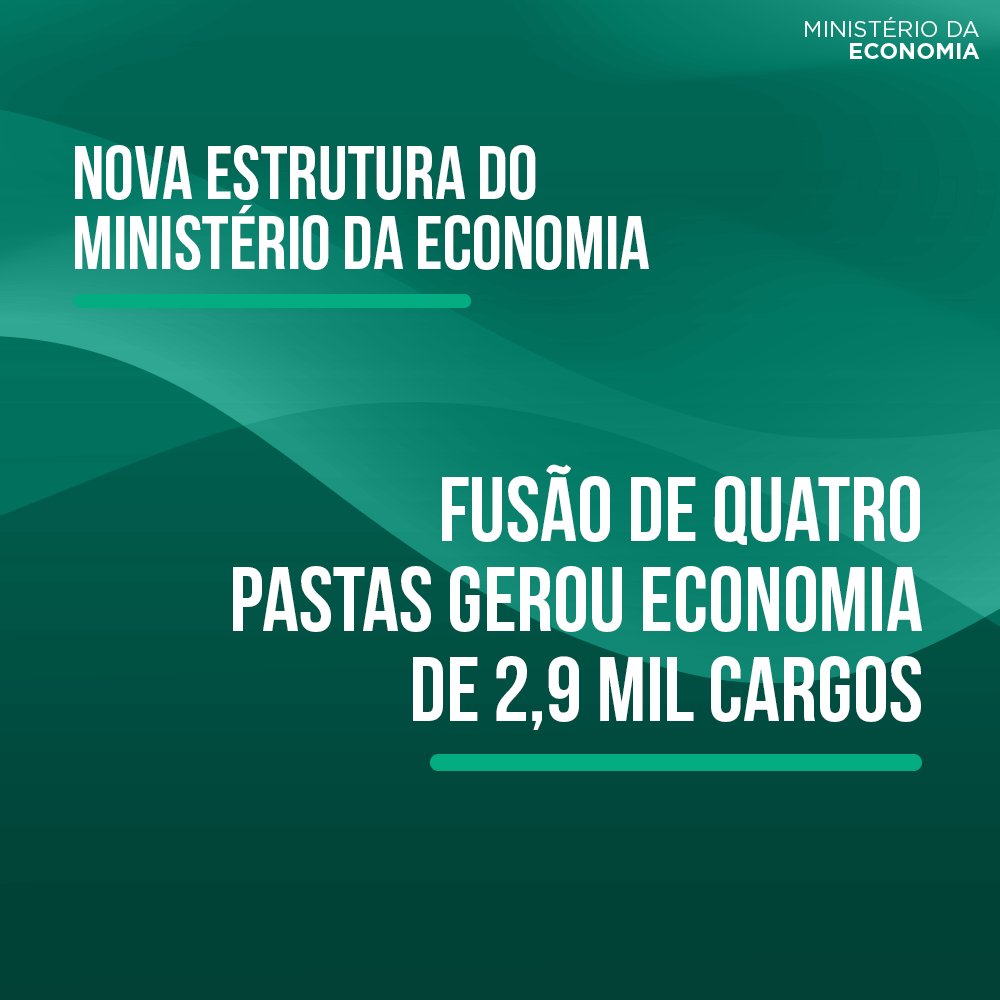 MINISTÉRIO DA
ECONOMIA

NOVA ESTRUTURA DO
MINISTÉRIO DA ECONOMIA

FUSÃO DE QUATRO
PASTAS GEROU ECONOMIA
DE 2,9 MIL CARGOS